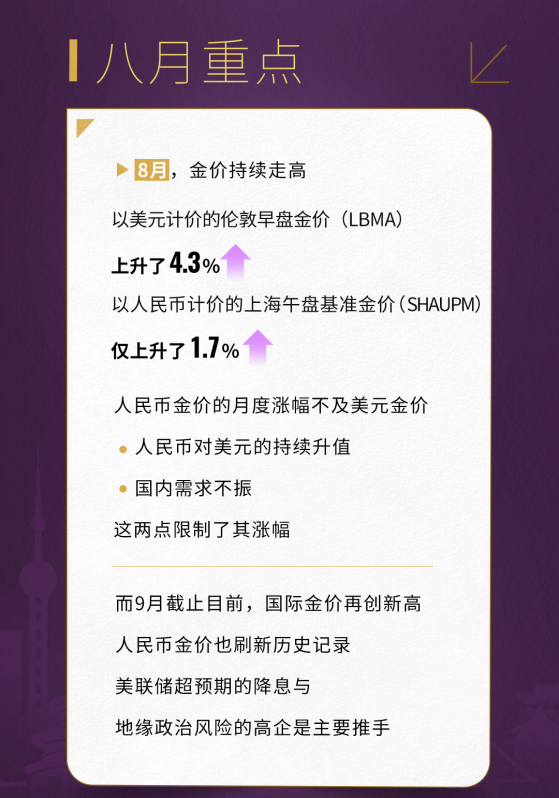 八月重点

8月，金价持续走高

以美元计价的伦敦早盘金价（LBMA）

上升了4.3%

以人民币计价的上海午盘基准金价（SHAUPM）

仅上升了1.7%

人民币金价的月度涨幅不及美元金价

人民币对美元的持续升值

国内需求不振

这两点限制了其涨幅

而9月截止目前，国际金价再创新高

人民币金价也刷新历史记录

美联储超预期的降息与

地缘政治风险的高企是主要推手